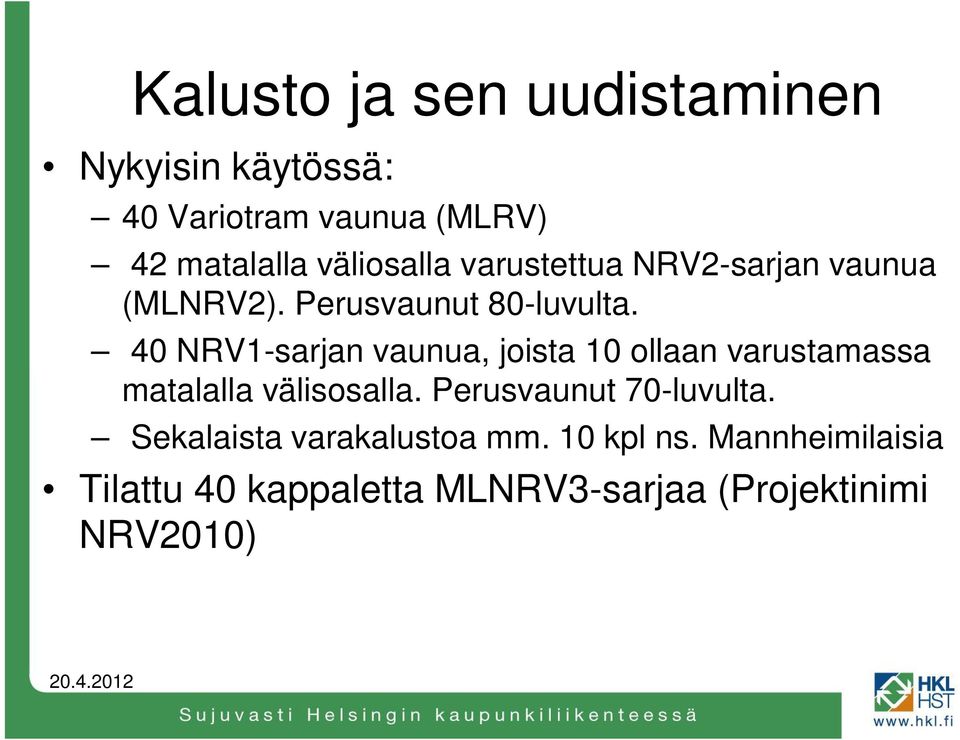 Kalusto ja sen uudistaminen

• Nykyisin käytössä:

– 40 Variotram vaunua (MLRV)

– 42 matalalla väliosalla varustettua NRV2-sarjan vaunua (MLNRV2). Perusvaunut 80-luvulta.

– 40 NRV1-sarjan vaunua, joista 10 ollaan varustamassa matalalla välisosalla. Perusvaunut 70-luvulta.

– Sekalaista varakalustoa mm. 10 kpl ns. Mannheimilaisia

• Tilattu 40 kappaletta MLNRV3-sarjaa (Projektinimi NRV2010)

20.4.2012

Sujuvasti Helsingin kaupunkiliikenteessä

HKL HST

www.hkl.fi